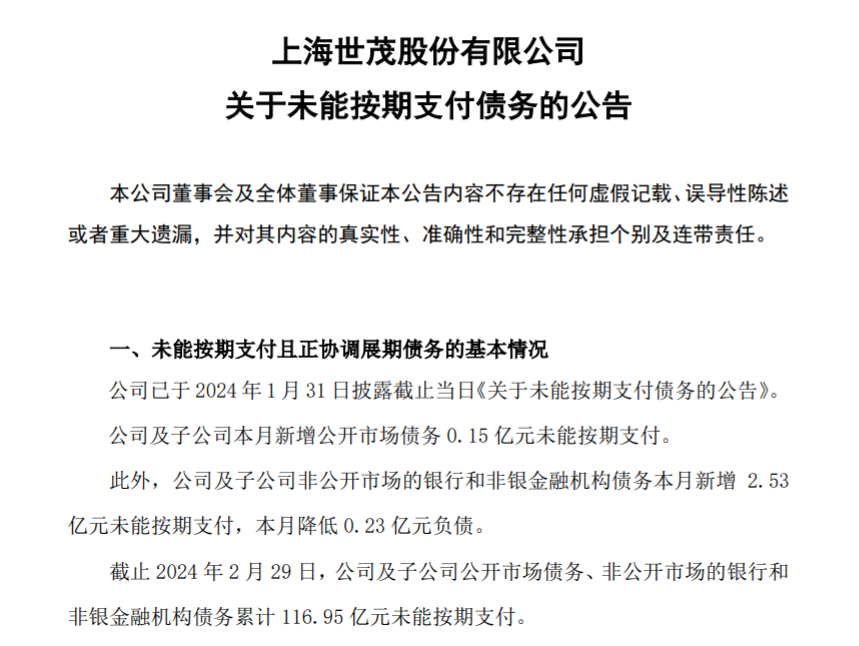 上海世茂股份有限公司
关于未能按期支付债务的公告

本公司董事会及全体董事保证本公告内容不存在任何虚假记载、误导性陈述或者重大遗漏，并对其内容的真实性、准确性和完整性承担个别及连带责任。

一、未能按期支付且正协调展期债务的基本情况

公司已于 2024 年 1 月 31 日披露截止当日《关于未能按期支付债务的公告》。

公司及子公司本月新增公开市场债务 0.15 亿元未能按期支付。

此外，公司及子公司非公开市场的银行和非银金融机构债务本月新增 2.53 亿元未能按期支付，本月降低 0.23 亿元负债。

截止 2024 年 2 月 29 日，公司及子公司公开市场债务、非公开市场的银行和非银金融机构债务累计 116.95 亿元未能按期支付。